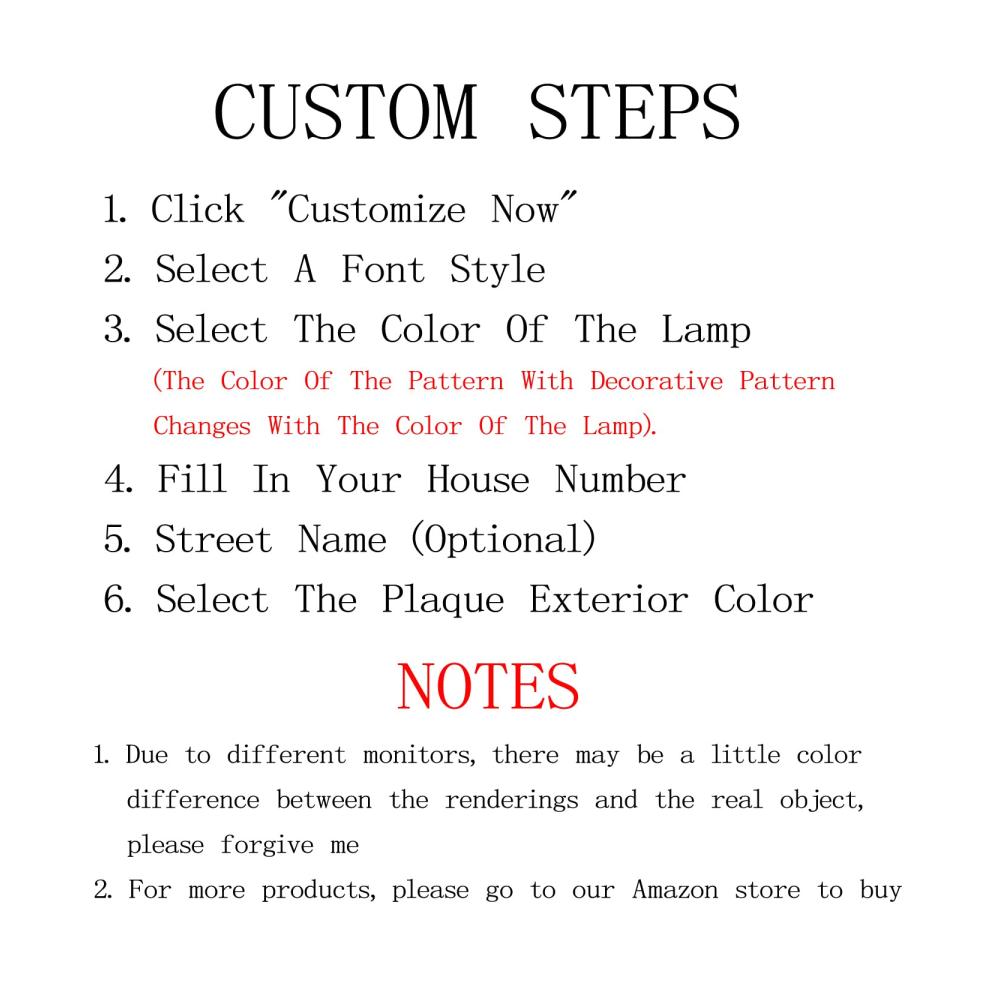 CUSTOM STEPS

1. Click "Customize Now"
2. Select A Font Style
3. Select The Color Of The Lamp
(The Color Of The Pattern With Decorative Pattern Changes With The Color Of The Lamp).
4. Fill In Your House Number
5. Street Name (Optional)
6. Select The Plaque Exterior Color

NOTES

1. Due to different monitors, there may be a little color difference between the renderings and the real object, please forgive me
2. For more products, please go to our Amazon store to buy